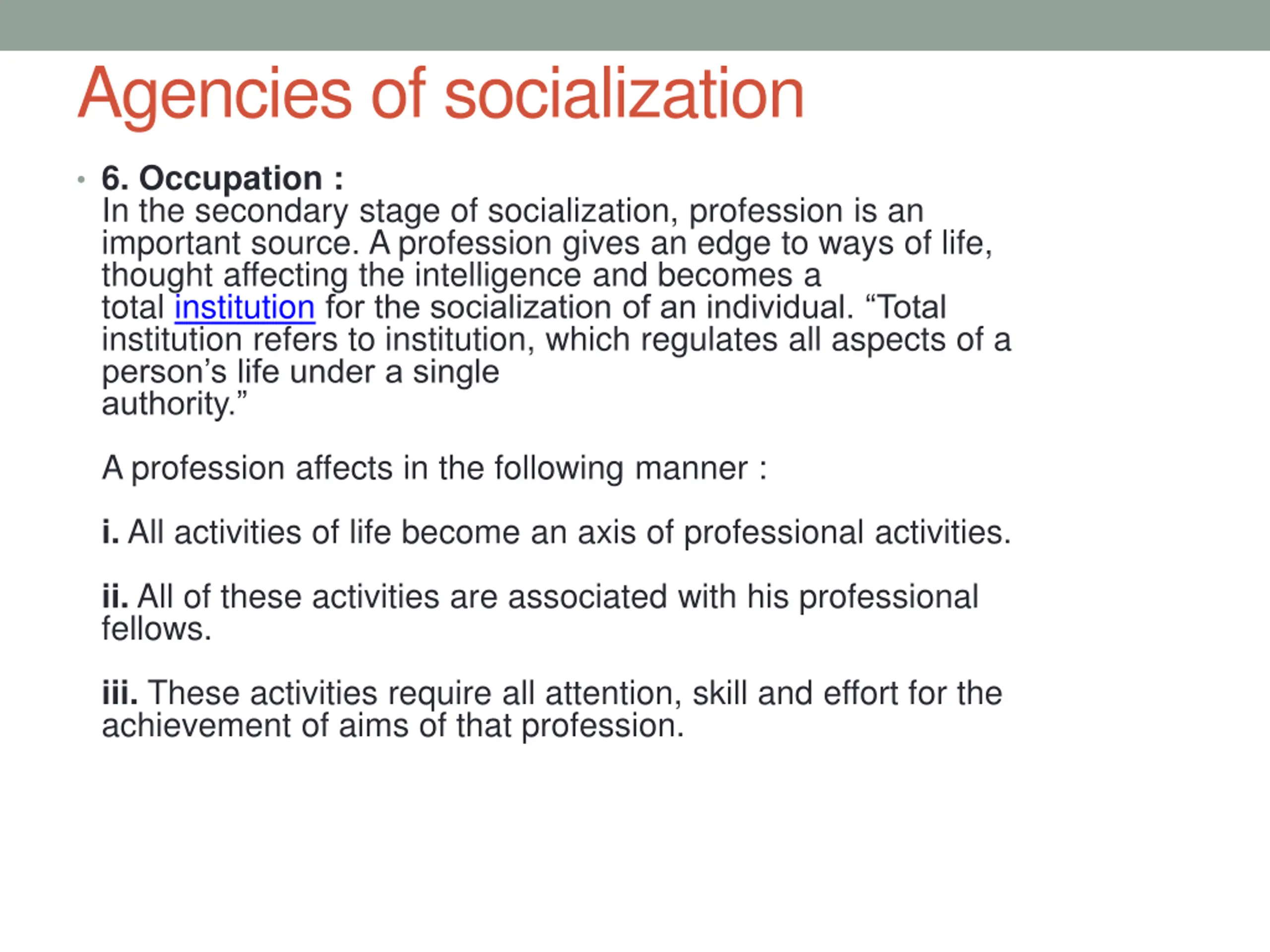 Agencies of socialization

• 6. Occupation :
In the secondary stage of socialization, profession is an important source. A profession gives an edge to ways of life, thought affecting the intelligence and becomes a total institution for the socialization of an individual. “Total institution refers to institution, which regulates all aspects of a person’s life under a single authority.”

A profession affects in the following manner :

i. All activities of life become an axis of professional activities.

ii. All of these activities are associated with his professional fellows.

iii. These activities require all attention, skill and effort for the achievement of aims of that profession.